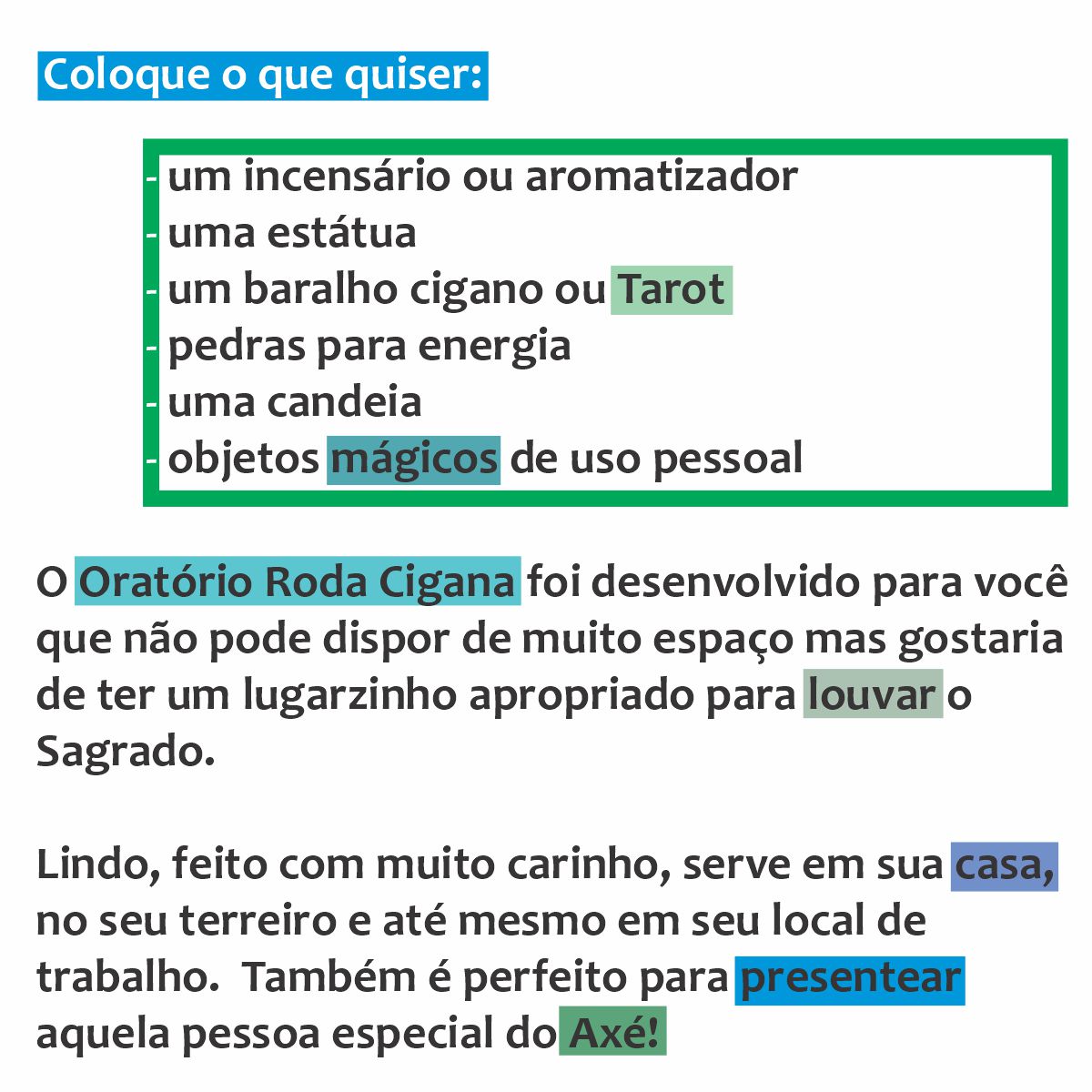 Coloque o que quiser:

- um incensário ou aromatizador
- uma estátua
- um baralho cigano ou Tarot
- pedras para energia
- uma candeia
- objetos mágicos de uso pessoal

O Oratório Roda Cigana foi desenvolvido para você que não pode dispor de muito espaço mas gostaria de ter um lugarzinho apropriado para louvar o Sagrado.

Lindo, feito com muito carinho, serve em sua casa, no seu terreiro e até mesmo em seu local de trabalho.  Também é perfeito para presentear aquela pessoa especial do Axé!